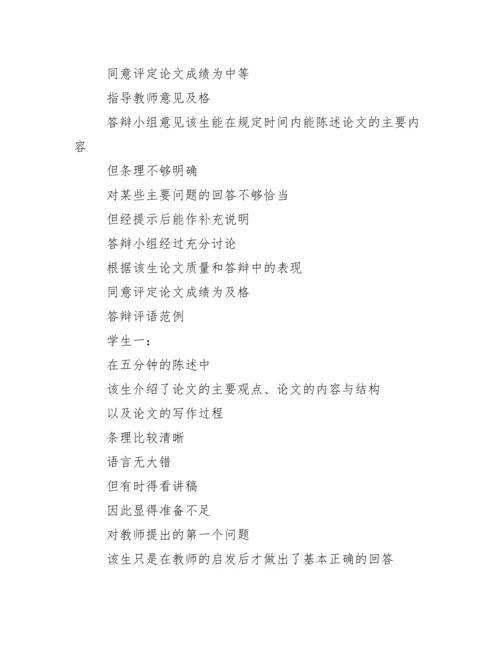 同意评定论文成绩为中等

指导教师意见及格

答辩小组意见该生能在规定时间内能陈述论文的主要内容

但条理不够明确

对某些主要问题的回答不够恰当

但经提示后能作补充说明

答辩小组经过充分讨论

根据该生论文质量和答辩中的表现

同意评定论文成绩为及格

答辩评语范例

学生一:

在五分钟的陈述中

该生介绍了论文的主要观点、论文的内容与结构

以及论文的写作过程

条理比较清晰

语言无大错

但有时得看讲稿

因此显得准备不足

对教师提出的第一个问题

该生只是在教师的启发后才做出了基本正确的回答